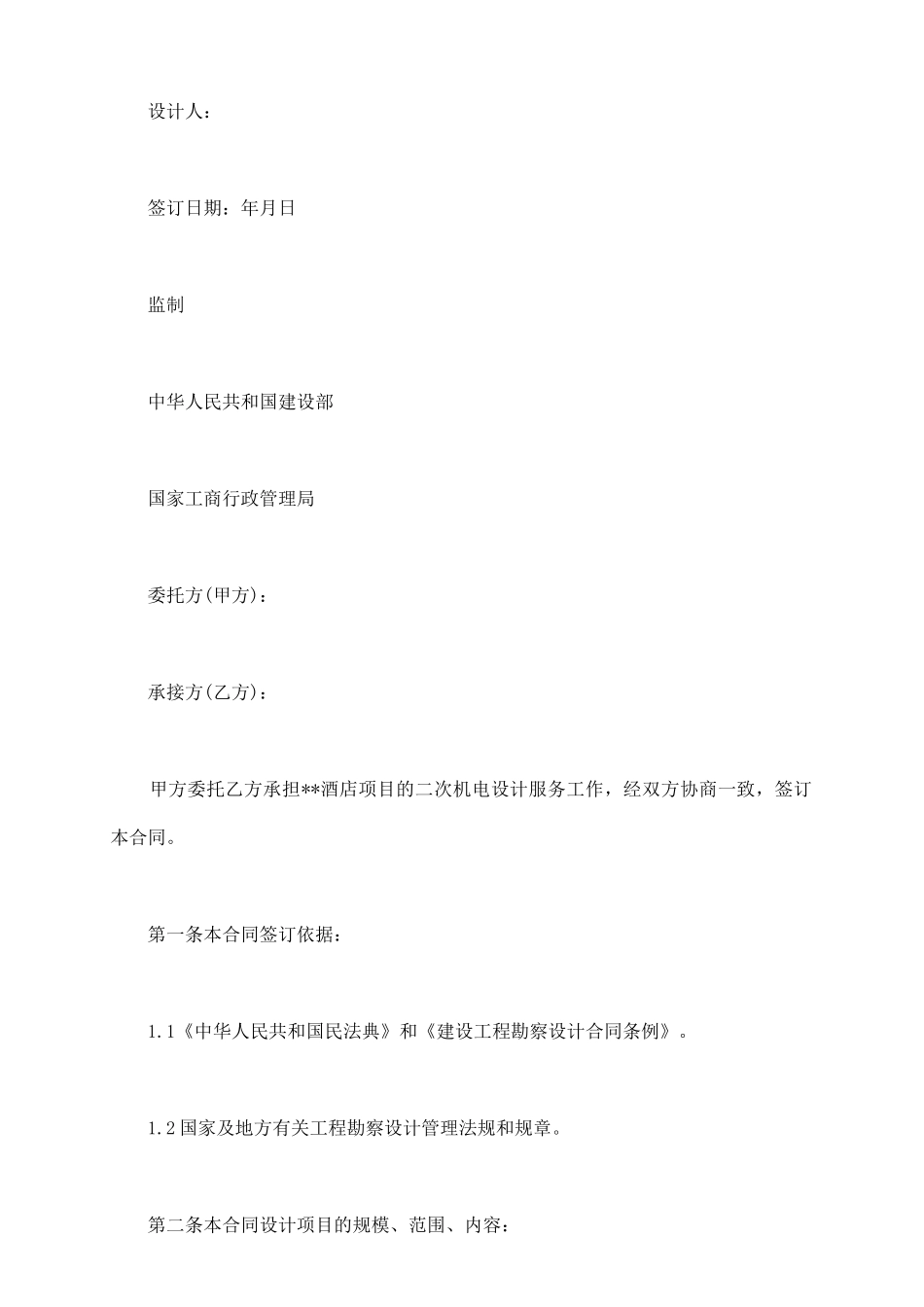 设计人：

签订日期：年月日

监制

中华人民共和国建设部

国家工商行政管理局

委托方(甲方)：

承接方(乙方)：

甲方委托乙方承担**酒店项目的二次机电设计服务工作，经双方协商一致，签订本合同。

第一条本合同签订依据：

1.1《中华人民共和国民法典》和《建设工程勘察设计合同条例》。

1.2国家及地方有关工程勘察设计管理法规和规章。

第二条本合同设计项目的规模、范围、内容：